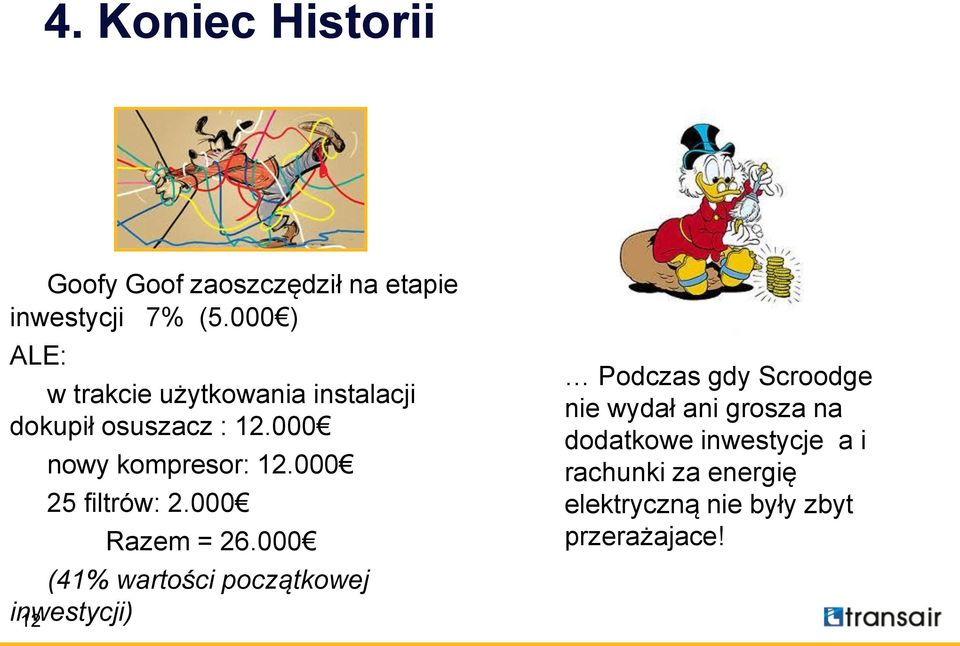 4. Koniec Historii

Goofy Goof zaoszczędził na etapie inwestycji 7% (5.000€)

ALE:

w trakcie użytkowania instalacji dokupił osuszacz : 12.000€

nowy kompresor: 12.000€

25 filtrów: 2.000€

Razem = 26.000€

(41% wartości początkowej inwestycji)

12

… Podczas gdy Scroodge nie wydał ani grosza na dodatkowe inwestycje a i rachunki za energię elektryczną nie były zbyt przerażajace!

transair